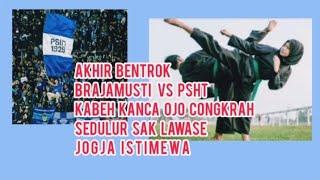 PSIM
1929

AKHIR BENTROK
BRAJAMUSTI VS PSHT
KABEH KANCA OJO CONGKRAH
SEDULUR SAK LAWASE
JOGJA ISTIMEWA